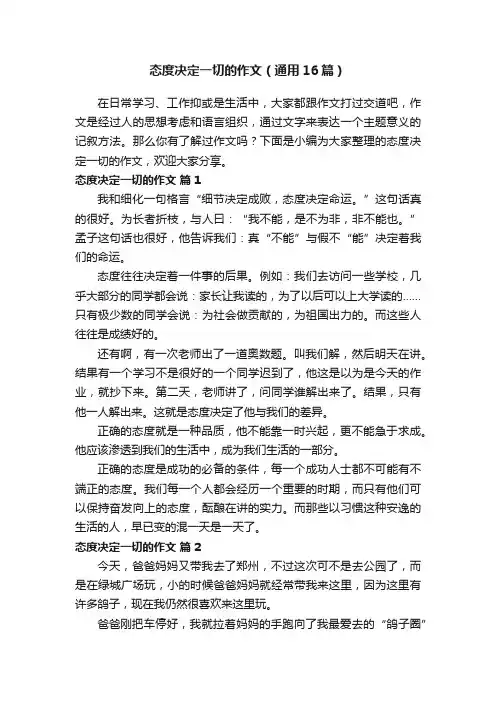 态度决定一切的作文（通用16篇）

在日常学习、工作抑或是生活中，大家都跟作文打过交道吧，作文是经过人的思想考虑和语言组织，通过文字来表达一个主题意义的记叙方法。那么你有了解过作文吗？下面是小编为大家整理的态度决定一切的作文，欢迎大家分享。

态度决定一切的作文 篇1

我和细化一句格言“细节决定成败，态度决定命运。”这句话真的很好。为长者折枝，与人曰：“我不能，是不为非，非不能也。”孟子这句话也很好，他告诉我们：真“不能”与假不“能”决定着我们的命运。

态度往往决定着一件事的后果。例如：我们去访问一些学校，几乎大部分的同学都会说：家长让我读的，为了以后可以上大学读的……只有极少数的同学会说：为社会做贡献的，为祖国出力的。而这些人往往是成绩好的。

还有啊，有一次老师出了一道奥数题。叫我们解，然后明天在讲。结果有一个学习不是很好的一个同学迟到了，他这是以为是今天的作业，就抄下来。第二天，老师讲了，问同学谁解出来了。结果，只有他一人解出来。这就是态度决定了他与我们的差异。

正确的态度就是一种品质，他不能靠一时兴起，更不能急于求成。他应该渗透到我们的生活中，成为我们生活的一部分。

正确的态度是成功的必备的条件，每一个成功人士都不可能有不端正的态度。我们每一个人都会经历一个重要的时期，而只有他们可以保持奋发向上的态度，酝酿在讲的实力。而那些以习惯这种安逸的生活的人，早已变的混一天是一天了。

态度决定一切的作文 篇2

今天，爸爸妈妈又带我去了郑州，不过这次可不是去公园了，而是在绿城广场玩，小的时候爸爸妈妈就经常带我来这里，因为这里有许多鸽子，现在我仍然很喜欢来这里玩。

爸爸刚把车停好，我就拉着妈妈的手跑向了我最爱去的“鸽子圈”